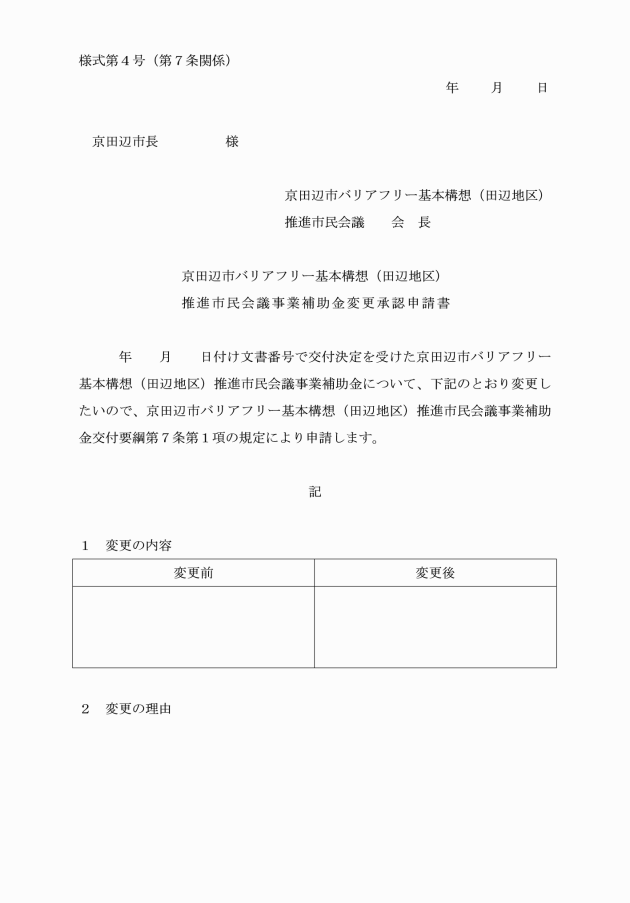 様式第４号（第７条関係）

年　　月　　日

京田辺市長　　　　　様

京田辺市バリアフリー基本構想（田辺地区）
推進市民会議　　会　長

京田辺市バリアフリー基本構想（田辺地区）
推進市民会議事業補助金変更承認申請書

年　　月　　日付け文書番号で交付決定を受けた京田辺市バリアフリー基本構想（田辺地区）推進市民会議事業補助金について、下記のとおり変更したいので、京田辺市バリアフリー基本構想（田辺地区）推進市民会議事業補助金交付要綱第７条第１項の規定により申請します。

記

１　変更の内容

| 変更前 | 変更後 |
|---|---|
| | |

２　変更の理由